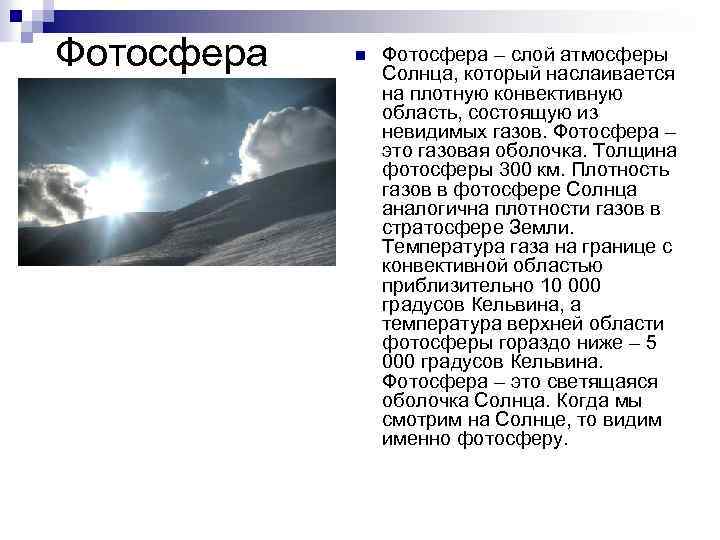 Фотосфера

Фотосфера – слой атмосферы Солнца, который наслаивается на плотную конвективную область, состоящую из невидимых газов. Фотосфера – это газовая оболочка. Толщина фотосферы 300 км. Плотность газов в фотосфере Солнца аналогична плотности газов в стратосфере Земли. Температура газа на границе с конвективной областью приблизительно 10 000 градусов Кельвина, а температура верхней области фотосферы гораздо ниже – 5 000 градусов Кельвина. Фотосфера – это светящаяся оболочка Солнца. Когда мы смотрим на Солнце, то видим именно фотосферу.